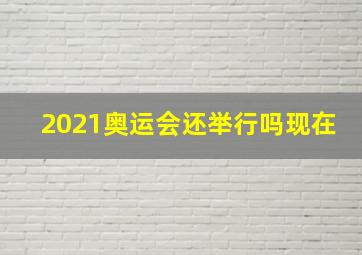 2021奥运会还举行吗现在